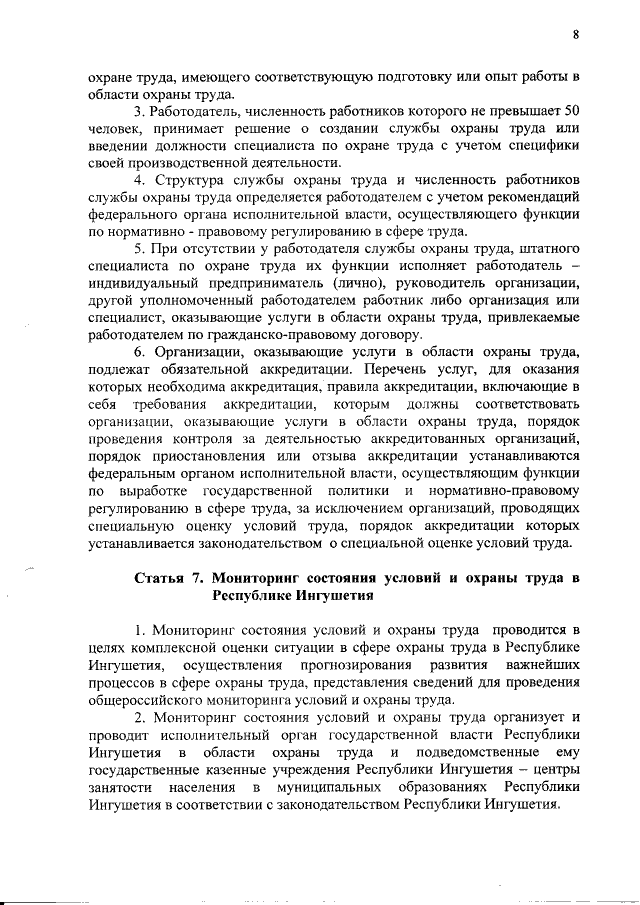 8

охране труда, имеющего соответствующую подготовку или опыт работы в области охраны труда.

3. Работодатель, численность работников которого не превышает 50 человек, принимает решение о создании службы охраны труда или введении должности специалиста по охране труда с учетом специфики своей производственной деятельности.

4. Структура службы охраны труда и численность работников службы охраны труда определяется работодателем с учетом рекомендаций федерального органа исполнительной власти, осуществляющего функции по нормативно - правовому регулированию в сфере труда.

5. При отсутствии у работодателя службы охраны труда, штатного специалиста по охране труда их функции исполняет работодатель – индивидуальный предприниматель (лично), руководитель организации, другой уполномоченный работодателем работник либо организация или специалист, оказывающие услуги в области охраны труда, привлекаемые работодателем по гражданско-правовому договору.

6. Организации, оказывающие услуги в области охраны труда, подлежат обязательной аккредитации. Перечень услуг, для оказания которых необходима аккредитация, правила аккредитации, включающие в себя требования аккредитации, которым должны соответствовать организации, оказывающие услуги в области охраны труда, порядок проведения контроля за деятельностью аккредитованных организаций, порядок приостановления или отзыва аккредитации устанавливаются федеральным органом исполнительной власти, осуществляющим функции по выработке государственной политики и нормативно-правовому регулированию в сфере труда, за исключением организаций, проводящих специальную оценку условий труда, порядок аккредитации которых устанавливается законодательством о специальной оценке условий труда.

Статья 7. Мониторинг состояния условий и охраны труда в Республике Ингушетия

1. Мониторинг состояния условий и охраны труда проводится в целях комплексной оценки ситуации в сфере охраны труда в Республике Ингушетия, осуществления прогнозирования развития важнейших процессов в сфере охраны труда, представления сведений для проведения общероссийского мониторинга условий и охраны труда.

2. Мониторинг состояния условий и охраны труда организует и проводит исполнительный орган государственной власти Республики Ингушетия в области охраны труда и подведомственные ему государственные казенные учреждения Республики Ингушетия – центры занятости населения в муниципальных образованиях Республики Ингушетия в соответствии с законодательством Республики Ингушетия.